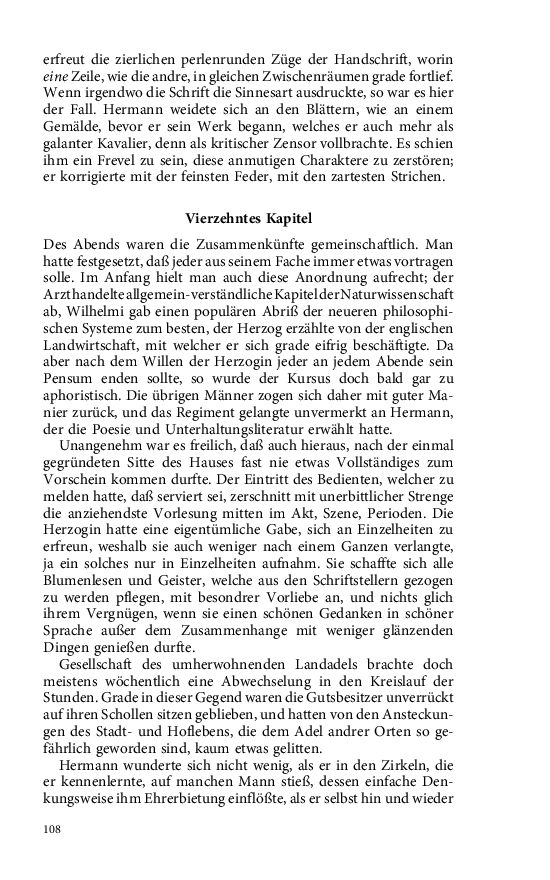 erfreut die zierlichen perlenrunden Züge der Handschrift, worin eine Zeile, wie die andre, in gleichen Zwischenräumen grade fortlief. Wenn irgendwo die Schrift die Sinnesart ausdruckte, so war es hier der Fall. Hermann weidete sich an den Blättern, wie an einem Gemälde, bevor er sein Werk begann, welches er auch mehr als galanter Kavalier, denn als kritischer Zensor vollbrachte. Es schien ihm ein Frevel zu sein, diese anmutigen Charaktere zu zerstören; er korrigierte mit der feinsten Feder, mit den zartesten Strichen.

Vierzehntes Kapitel

Des Abends waren die Zusammenkünfte gemeinschaftlich. Man hatte festgesetzt, daß jeder aus seinem Fache immer etwas vortragen solle. Im Anfang hielt man auch diese Anordnung aufrecht; der Arzt handelte allgemein-verständliche Kapitel der Naturwissenschaft ab, Wilhelmi gab einen populären Abriß der neueren philosophischen Systeme zum besten, der Herzog erzählte von der englischen Landwirtschaft, mit welcher er sich grade eifrig beschäftigte. Da aber nach dem Willen der Herzogin jeder an jedem Abende sein Pensum enden sollte, so wurde der Kursus doch bald gar zu aphoristisch. Die übrigen Männer zogen sich daher mit guter Manier zurück, und das Regiment gelangte unvermerkt an Hermann, der die Poesie und Unterhaltungsliteratur erwählt hatte.

Unangenehm war es freilich, daß auch hieraus, nach der einmal gegründeten Sitte des Hauses fast nie etwas Vollständiges zum Vorschein kommen durfte. Der Eintritt des Bedienten, welcher zu melden hatte, daß serviert sei, zerschnitt mit unerbittlicher Strenge die anziehendste Vorlesung mitten im Akt, Szene, Perioden. Die Herzogin hatte eine eigentümliche Gabe, sich an Einzelheiten zu erfreun, weshalb sie auch weniger nach einem Ganzen verlangte, ja ein solches nur in Einzelheiten aufnahm. Sie schaffte sich alle Blumenlesen und Geister, welche aus den Schriftstellern gezogen zu werden pflegen, mit besondrer Vorliebe an, und nichts glich ihrem Vergnügen, wenn sie einen schönen Gedanken in schöner Sprache außer dem Zusammenhange mit weniger glänzenden Dingen genießen durfte.

Gesellschaft des umherwohnenden Landadels brachte doch meistens wöchentlich eine Abwechselung in den Kreislauf der Stunden. Grade in dieser Gegend waren die Gutsbesitzer unverrückt auf ihren Schollen sitzen geblieben, und hatten von den Ansteckungen des Stadt- und Hoflebens, die dem Adel andrer Orten so gefährlich geworden sind, kaum etwas gelitten.

Hermann wunderte sich nicht wenig, als er in den Zirkeln, die er kennenlernte, auf manchen Mann stieß, dessen einfache Denkungsweise ihm Ehrerbietung einflößte, als er selbst hin und wieder

108